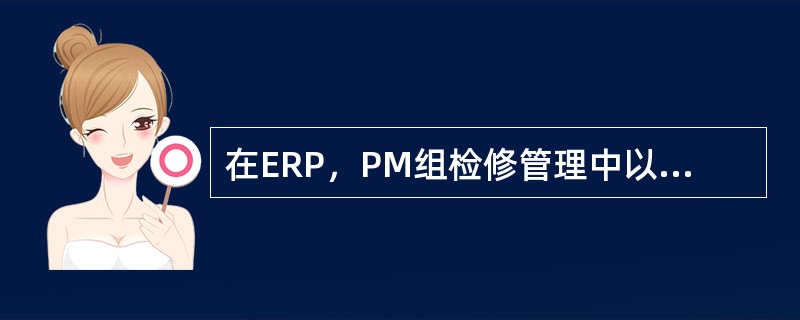 在ERP，PM组检修管理中以...